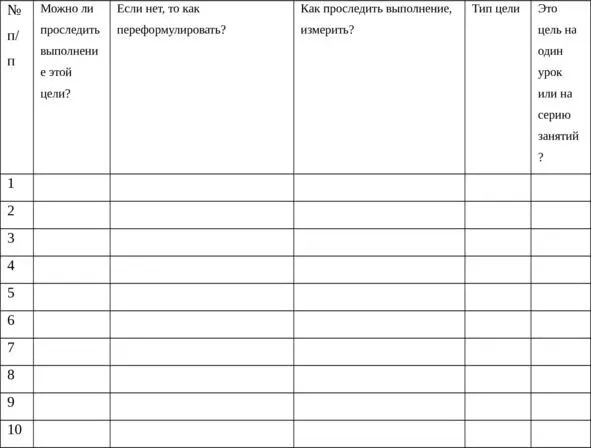 | № п/п | Можно ли проследить выполнение этой цели? | Если нет, то как переформулировать? | Как проследить выполнение, измерить? | Тип цели | Это цель на один урок или на серию занятий? |
|---|---|---|---|---|---|
| 1 | | | | | |
| 2 | | | | | |
| 3 | | | | | |
| 4 | | | | | |
| 5 | | | | | |
| 6 | | | | | |
| 7 | | | | | |
| 8 | | | | | |
| 9 | | | | | |
| 10 | | | | | |